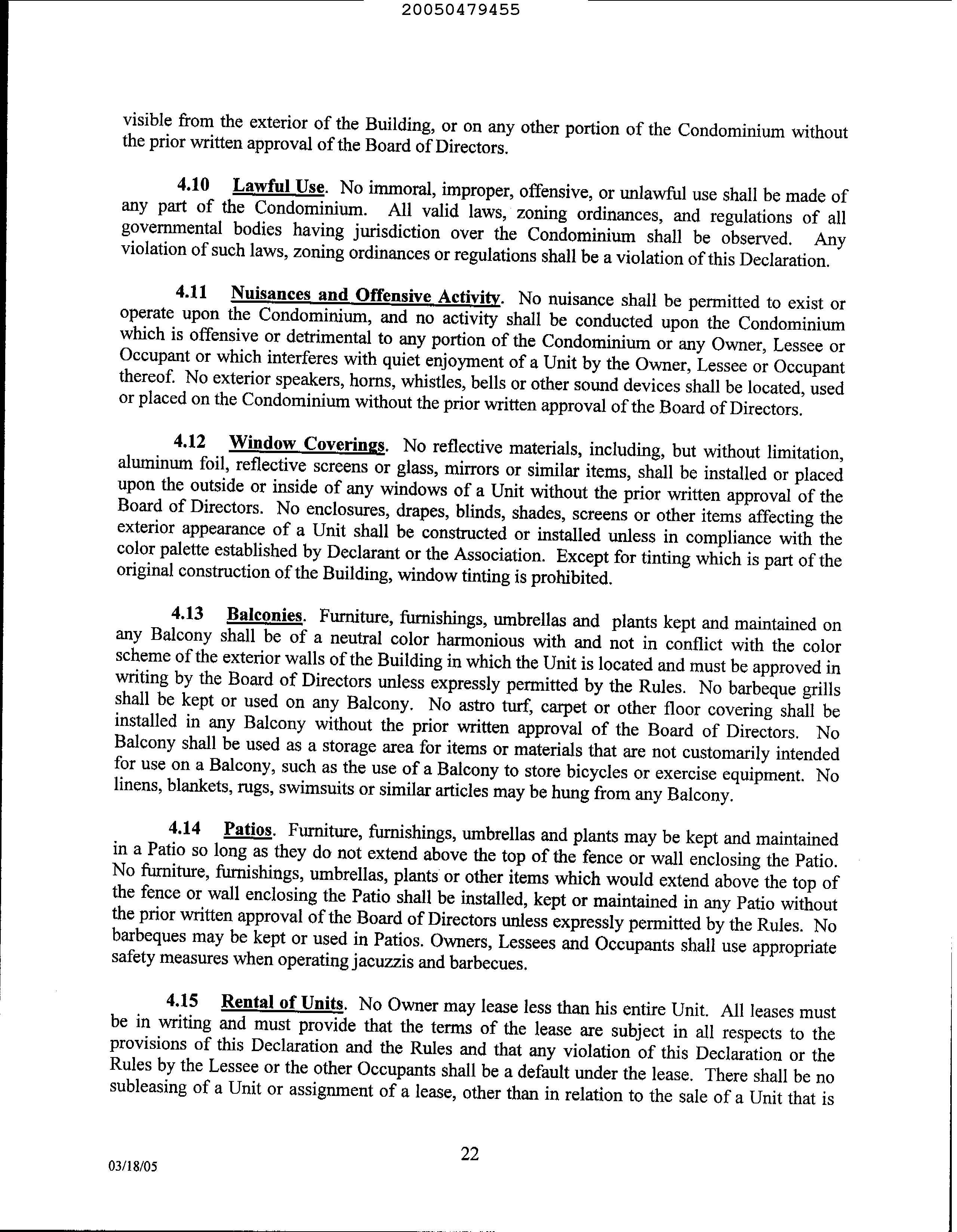 20050479455

visible from the exterior of the Building, or on any other portion of the Condominium without the prior written approval of the Board of Directors.

4.10 Lawful Use. No immoral, improper, offensive, or unlawful use shall be made of any part of the Condominium. All valid laws, zoning ordinances, and regulations of all governmental bodies having jurisdiction over the Condominium shall be observed. Any violation of such laws, zoning ordinances or regulations shall be a violation of this Declaration.

4.11 Nuisances and Offensive Activity. No nuisance shall be permitted to exist or operate upon the Condominium, and no activity shall be conducted upon the Condominium which is offensive or detrimental to any portion of the Condominium or any Owner, Lessee or Occupant or which interferes with quiet enjoyment of a Unit by the Owner, Lessee or Occupant thereof. No exterior speakers, horns, whistles, bells or other sound devices shall be located, used or placed on the Condominium without the prior written approval of the Board of Directors.

4.12 Window Coverings. No reflective materials, including, but without limitation, aluminum foil, reflective screens or glass, mirrors or similar items, shall be installed or placed upon the outside or inside of any windows of a Unit without the prior written approval of the Board of Directors. No enclosures, drapes, blinds, shades, screens or other items affecting the exterior appearance of a Unit shall be constructed or installed unless in compliance with the color palette established by Declarant or the Association. Except for tinting which is part of the original construction of the Building, window tinting is prohibited.

4.13 Balconies. Furniture, furnishings, umbrellas and plants kept and maintained on any Balcony shall be of a neutral color harmonious with and not in conflict with the color scheme of the exterior walls of the Building in which the Unit is located and must be approved in writing by the Board of Directors unless expressly permitted by the Rules. No barbeque grills shall be kept or used on any Balcony. No astro turf, carpet or other floor covering shall be installed in any Balcony without the prior written approval of the Board of Directors. No Balcony shall be used as a storage area for items or materials that are not customarily intended for use on a Balcony, such as the use of a Balcony to store bicycles or exercise equipment. No linens, blankets, rugs, swimsuits or similar articles may be hung from any Balcony.

4.14 Patios. Furniture, furnishings, umbrellas and plants may be kept and maintained in a Patio so long as they do not extend above the top of the fence or wall enclosing the Patio. No furniture, furnishings, umbrellas, plants or other items which would extend above the top of the fence or wall enclosing the Patio shall be installed, kept or maintained in any Patio without the prior written approval of the Board of Directors unless expressly permitted by the Rules. No barbeques may be kept or used in Patios. Owners, Lessees and Occupants shall use appropriate safety measures when operating jacuzzis and barbecues.

4.15 Rental of Units. No Owner may lease less than his entire Unit. All leases must be in writing and must provide that the terms of the lease are subject in all respects to the provisions of this Declaration and the Rules and that any violation of this Declaration or the Rules by the Lessee or the other Occupants shall be a default under the lease. There shall be no subleasing of a Unit or assignment of a lease, other than in relation to the sale of a Unit that is

22

03/18/05